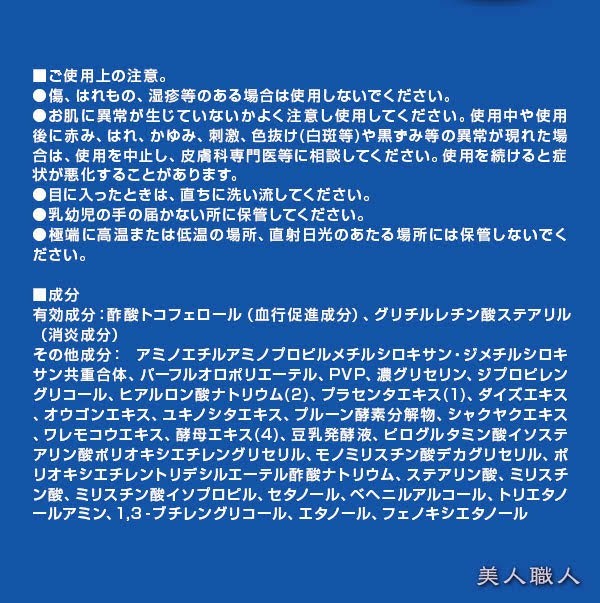 ■ご使用上の注意。
●傷、はれもの、湿疹等のある場合は使用しないでください。
●お肌に異常が生じていないかよく注意し使用してください。使用中や使用後に赤み、はれ、かゆみ、刺激、色抜け(白斑等)や黒ずみ等の異常が現れた場合は、使用を中止し、皮膚科専門医等に相談してください。使用を続けると症状が悪化することがあります。
●目に入ったときは、直ちに洗い流してください。
●乳幼児の手の届かない所に保管してください。
●極端に高温または低温の場所、直射日光のあたる場所には保管しないでください。

■成分
有効成分：酢酸トコフェロール（血行促進成分）、グリチルレチン酸ステアリル（消炎成分）
その他成分：　アミノエチルアミノプロピルメチルシロキサン・ジメチルシロキサン共重合体、パーフルオロポリエーテル、PVP、濃グリセリン、ジプロピレングリコール、ヒアルロン酸ナトリウム(2)、プラセンタエキス(1)、ダイズエキス、オウゴンエキス、ユキノシタエキス、プルーン酵素分解物、シャクヤクエキス、ワレモコウエキス、酵母エキス(4)、豆乳発酵液、ピログルタミン酸イソステアリン酸ポリオキシエチレングリセリル、モノミリスチン酸デカグリセリル、ポリオキシエチレントリデシルエーテル酢酸ナトリウム、ステアリン酸、ミリスチン酸、ミリスチン酸イソプロピル、セタノール、ベヘニルアルコール、トリエタノールアミン、1,3-ブチレングリコール、エタノール、フェノキシエタノール

美人職人